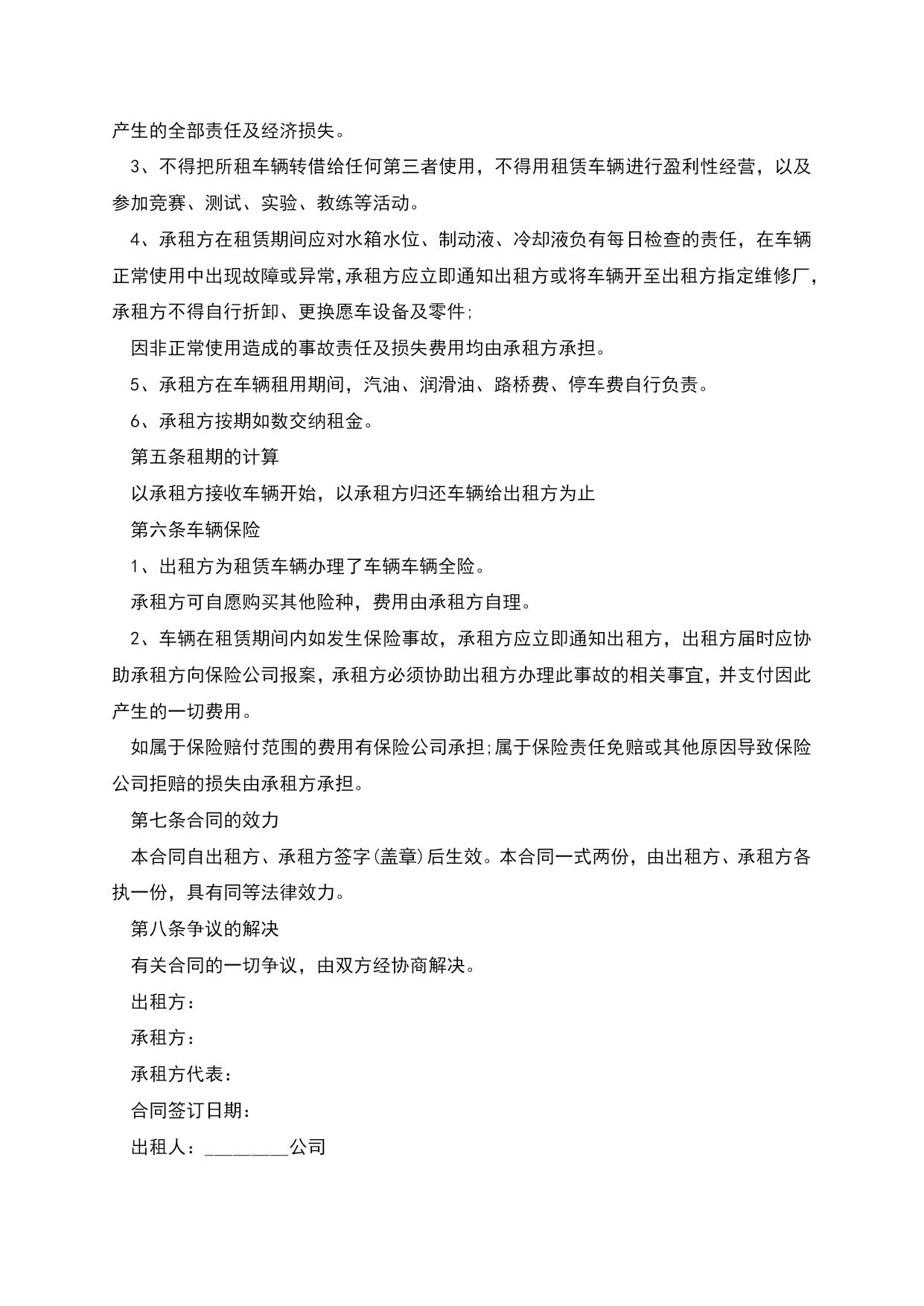 产生的全部责任及经济损失。

3、不得把所租车辆转借给任何第三者使用，不得用租赁车辆进行盈利性经营，以及参加竞赛、测试、实验、教练等活动。

4、承租方在租赁期间应对水箱水位、制动液、冷却液负有每日检查的责任，在车辆正常使用中出现故障或异常,承租方应立即通知出租方或将车辆开至出租方指定维修厂,承租方不得自行折卸、更换愿车设备及零件;

因非正常使用造成的事故责任及损失费用均由承租方承担。

5、承租方在车辆租用期间，汽油、润滑油、路桥费、停车费自行负责。

6、承租方按期如数交纳租金。

第五条租期的计算

以承租方接收车辆开始，以承租方归还车辆给出租方为止

第六条车辆保险

1、出租方为租赁车辆办理了车辆车辆全险。

承租方可自愿购买其他险种，费用由承租方自理。

2、车辆在租赁期间内如发生保险事故，承租方应立即通知出租方，出租方届时应协助承租方向保险公司报案，承租方必须协助出租方办理此事故的相关事宜，并支付因此产生的一切费用。

如属于保险赔付范围的费用有保险公司承担;属于保险责任免赔或其他原因导致保险公司拒赔的损失由承租方承担。

第七条合同的效力

本合同自出租方、承租方签字(盖章)后生效。本合同一式两份，由出租方、承租方各执一份，具有同等法律效力。

第八条争议的解决

有关合同的一切争议，由双方经协商解决。

出租方：

承租方：

承租方代表：

合同签订日期：

出租人：_________公司